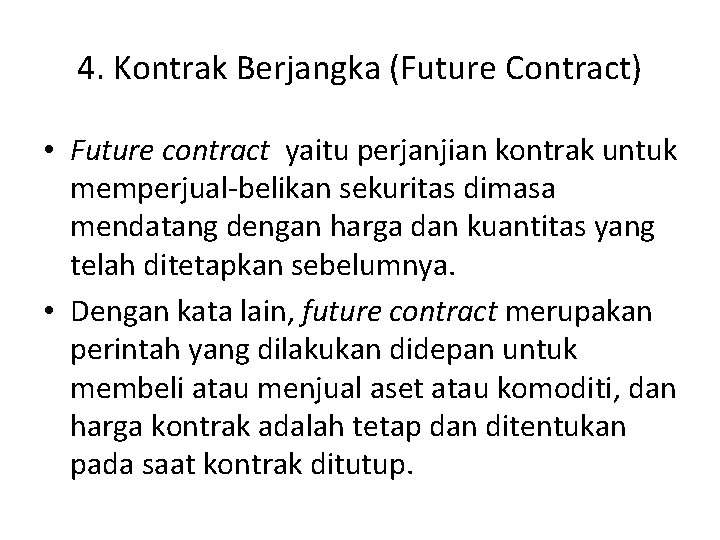 4. Kontrak Berjangka (Future Contract)

• Future contract yaitu perjanjian kontrak untuk memperjual-belikan sekuritas dimasa mendatang dengan harga dan kuantitas yang telah ditetapkan sebelumnya.

• Dengan kata lain, future contract merupakan perintah yang dilakukan didepan untuk membeli atau menjual aset atau komoditi, dan harga kontrak adalah tetap dan ditentukan pada saat kontrak ditutup.